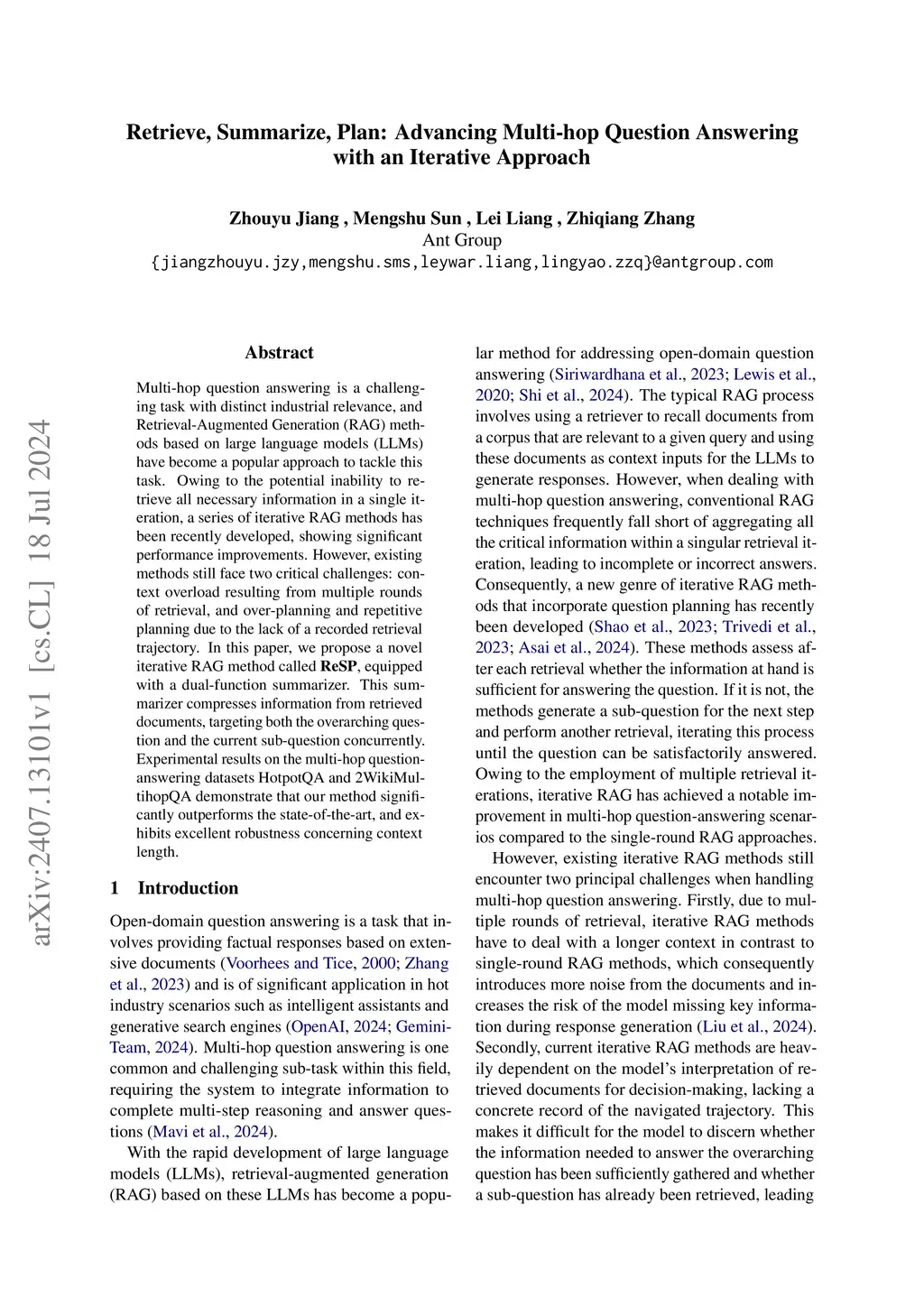 Retrieve, Summarize, Plan: Advancing Multi-hop Question Answering with an Iterative Approach

Zhouyu Jiang , Mengshu Sun , Lei Liang , Zhiqiang Zhang
Ant Group
{jiangzhouyu.jzy,mengshu.sms,leywar.liang,lingyao.zzq}@antgroup.com

arXiv:2407.13101v1 [cs.CL] 18 Jul 2024

Abstract

Multi-hop question answering is a challenging task with distinct industrial relevance, and Retrieval-Augmented Generation (RAG) methods based on large language models (LLMs) have become a popular approach to tackle this task. Owing to the potential inability to retrieve all necessary information in a single iteration, a series of iterative RAG methods has been recently developed, showing significant performance improvements. However, existing methods still face two critical challenges: context overload resulting from multiple rounds of retrieval, and over-planning and repetitive planning due to the lack of a recorded retrieval trajectory. In this paper, we propose a novel iterative RAG method called ReSP, equipped with a dual-function summarizer. This summarizer compresses information from retrieved documents, targeting both the overarching question and the current sub-question concurrently. Experimental results on the multi-hop question-answering datasets HotpotQA and 2WikiMultihopQA demonstrate that our method significantly outperforms the state-of-the-art, and exhibits excellent robustness concerning context length.

1 Introduction

Open-domain question answering is a task that involves providing factual responses based on extensive documents (Voorhees and Tice, 2000; Zhang et al., 2023) and is of significant application in hot industry scenarios such as intelligent assistants and generative search engines (OpenAI, 2024; Gemini-Team, 2024). Multi-hop question answering is one common and challenging sub-task within this field, requiring the system to integrate information to complete multi-step reasoning and answer questions (Mavi et al., 2024).

With the rapid development of large language models (LLMs), retrieval-augmented generation (RAG) based on these LLMs has become a popular method for addressing open-domain question answering (Siriwardhana et al., 2023; Lewis et al., 2020; Shi et al., 2024). The typical RAG process involves using a retriever to recall documents from a corpus that are relevant to a given query and using these documents as context inputs for the LLMs to generate responses. However, when dealing with multi-hop question answering, conventional RAG techniques frequently fall short of aggregating all the critical information within a singular retrieval iteration, leading to incomplete or incorrect answers. Consequently, a new genre of iterative RAG methods that incorporate question planning has recently been developed (Shao et al., 2023; Trivedi et al., 2023; Asai et al., 2024). These methods assess after each retrieval whether the information at hand is sufficient for answering the question. If it is not, the methods generate a sub-question for the next step and perform another retrieval, iterating this process until the question can be satisfactorily answered. Owing to the employment of multiple retrieval iterations, iterative RAG has achieved a notable improvement in multi-hop question-answering scenarios compared to the single-round RAG approaches.

However, existing iterative RAG methods still encounter two principal challenges when handling multi-hop question answering. Firstly, due to multiple rounds of retrieval, iterative RAG methods have to deal with a longer context in contrast to single-round RAG methods, which consequently introduces more noise from the documents and increases the risk of the model missing key information during response generation (Liu et al., 2024). Secondly, current iterative RAG methods are heavily dependent on the model's interpretation of retrieved documents for decision-making, lacking a concrete record of the navigated trajectory. This makes it difficult for the model to discern whether the information needed to answer the overarching question has been sufficiently gathered and whether a sub-question has already been retrieved, leading